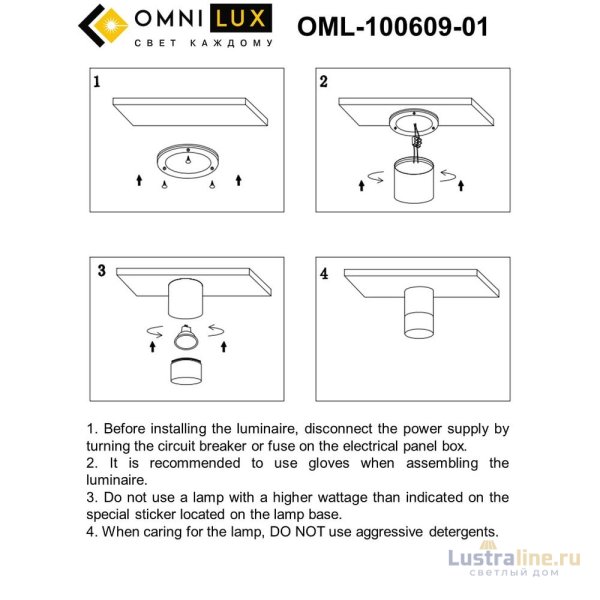 OMNI LUX
СВЕТ КАЖДОМУ

OML-100609-01

1

2

3

4

1. Before installing the luminaire, disconnect the power supply by turning the circuit breaker or fuse on the electrical panel box.
2. It is recommended to use gloves when assembling the luminaire.
3. Do not use a lamp with a higher wattage than indicated on the special sticker located on the lamp base.
4. When caring for the lamp, DO NOT use aggressive detergents.

Lustraline.ru
светлый дом